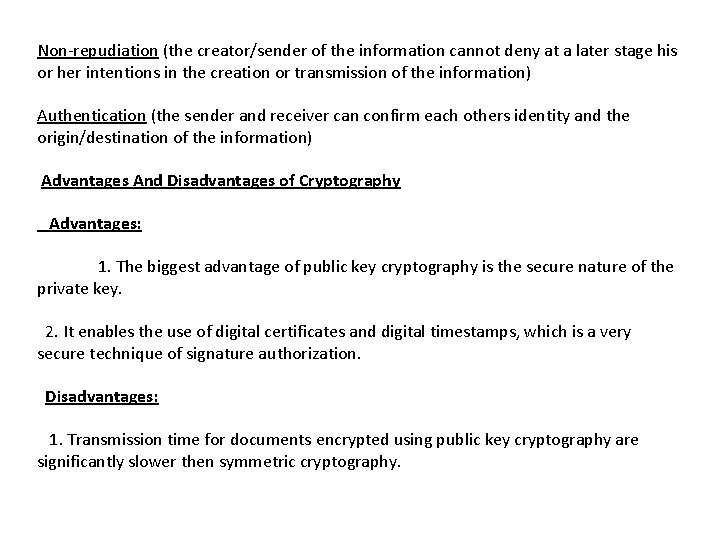 Non-repudiation (the creator/sender of the information cannot deny at a later stage his or her intentions in the creation or transmission of the information)

Authentication (the sender and receiver can confirm each others identity and the origin/destination of the information)

Advantages And Disadvantages of Cryptography

Advantages:

1. The biggest advantage of public key cryptography is the secure nature of the private key.

2. It enables the use of digital certificates and digital timestamps, which is a very secure technique of signature authorization.

Disadvantages:

1. Transmission time for documents encrypted using public key cryptography are significantly slower then symmetric cryptography.